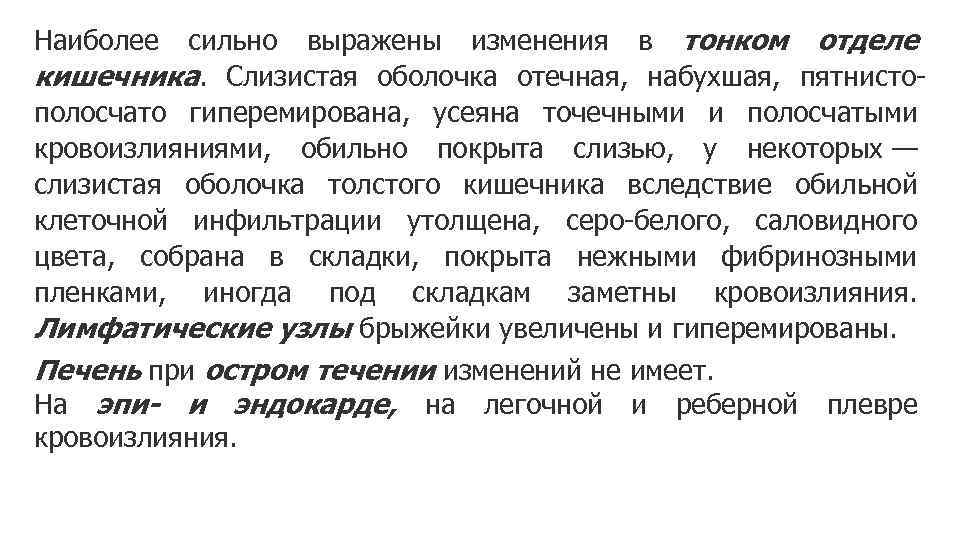 Наиболее сильно выражены изменения в тонком отделе кишечника. Слизистая оболочка отечная, набухшая, пятнисто-полосчато гиперемирована, усеяна точечными и полосчатыми кровоизлияниями, обильно покрыта слизью, у некоторых — слизистая оболочка толстого кишечника вследствие обильной клеточной инфильтрации утолщена, серо-белого, саловидного цвета, собрана в складки, покрыта нежными фибринозными пленками, иногда под складкам заметны кровоизлияния. Лимфатические узлы брыжейки увеличены и гиперемированы.

Печень при остром течении изменений не имеет.
На эпи- и эндокарде, на легочной и реберной плевре кровоизлияния.